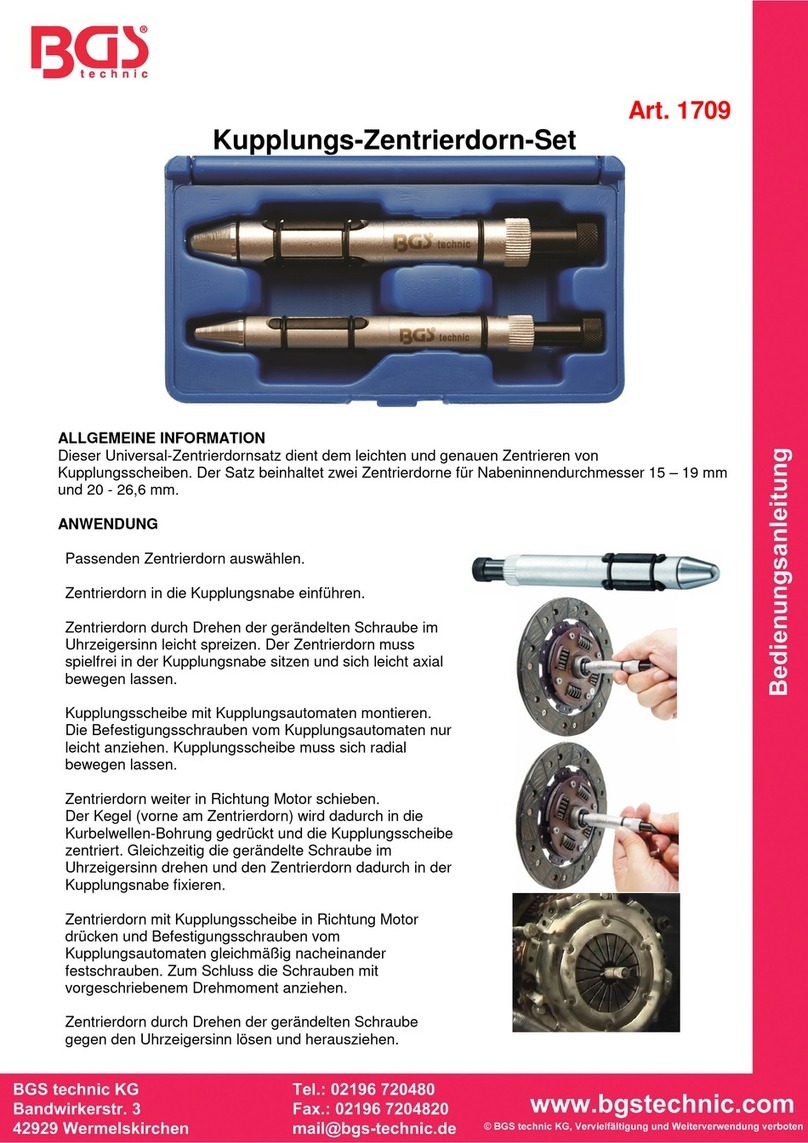 BGS technic

Art. 1709

Kupplungs-Zentrierdorn-Set

BGS technic

BGS technic

ALLGEMEINE INFORMATION
Dieser Universal-Zentrierdornsatz dient dem leichten und genauen Zentrieren von Kupplungsscheiben. Der Satz beinhaltet zwei Zentrierdorne für Nabeninnendurchmesser 15 – 19 mm und 20 - 26,6 mm.

ANWENDUNG

Passenden Zentrierdorn auswählen.

Zentrierdorn in die Kupplungsnabe einführen.

Zentrierdorn durch Drehen der gerändelten Schraube im Uhrzeigersinn leicht spreizen. Der Zentrierdorn muss spielfrei in der Kupplungsnabe sitzen und sich leicht axial bewegen lassen.

Kupplungsscheibe mit Kupplungsautomaten montieren. Die Befestigungsschrauben vom Kupplungsautomaten nur leicht anziehen. Kupplungsscheibe muss sich radial bewegen lassen.

Zentrierdorn weiter in Richtung Motor schieben. Der Kegel (vorne am Zentrierdorn) wird dadurch in die Kurbelwellen-Bohrung gedrückt und die Kupplungsscheibe zentriert. Gleichzeitig die gerändelte Schraube im Uhrzeigersinn drehen und den Zentrierdorn dadurch in der Kupplungsnabe fixieren.

Zentrierdorn mit Kupplungsscheibe in Richtung Motor drücken und Befestigungsschrauben vom Kupplungsautomaten gleichmäßig nacheinander festschrauben. Zum Schluss die Schrauben mit vorgeschriebenem Drehmoment anziehen.

Zentrierdorn durch Drehen der gerändelten Schraube gegen den Uhrzeigersinn lösen und herausziehen.

Bedienungsanleitung

BGS technic KG
Bandwirkerstr. 3
42929 Wermelskirchen

Tel.: 02196 720480
Fax.: 02196 7204820
mail@bgs-technic.de

www.bgstechnic.com
© BGS technic KG, Vervielfältigung und Weiterverwendung verboten